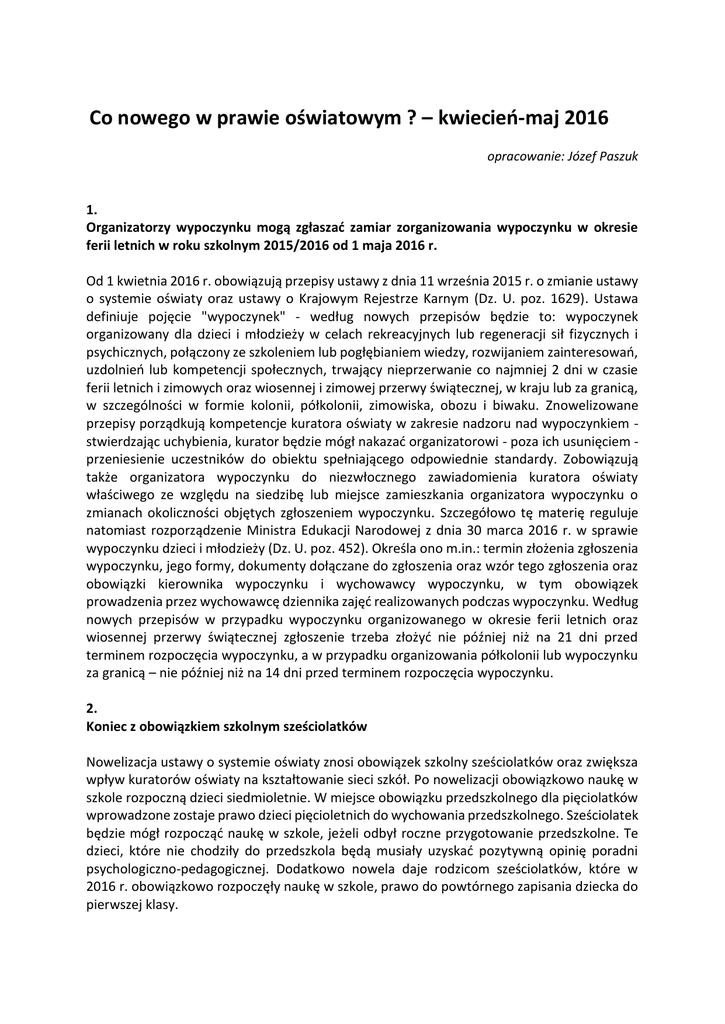 Co nowego w prawie oświatowym ? – kwiecień-maj 2016

opracowanie: Józef Paszuk

1.
Organizatorzy wypoczynku mogą zgłaszać zamiar zorganizowania wypoczynku w okresie ferii letnich w roku szkolnym 2015/2016 od 1 maja 2016 r.

Od 1 kwietnia 2016 r. obowiązują przepisy ustawy z dnia 11 września 2015 r. o zmianie ustawy o systemie oświaty oraz ustawy o Krajowym Rejestrze Karnym (Dz. U. poz. 1629). Ustawa definiuje pojęcie "wypoczynek" - według nowych przepisów będzie to: wypoczynek organizowany dla dzieci i młodzieży w celach rekreacyjnych lub regeneracji sił fizycznych i psychicznych, połączony ze szkoleniem lub pogłębianiem wiedzy, rozwijaniem zainteresowań, uzdolnień lub kompetencji społecznych, trwający nieprzerwanie co najmniej 2 dni w czasie ferii letnich i zimowych oraz wiosennej i zimowej przerwy świątecznej, w kraju lub za granicą, w szczególności w formie kolonii, półkolonii, zimowiska, obozu i biwaku. Znowelizowane przepisy porządkują kompetencje kuratora oświaty w zakresie nadzoru nad wypoczynkiem - stwierdzając uchybienia, kurator będzie mógł nakazać organizatorowi - poza ich usunięciem - przeniesienie uczestników do obiektu spełniającego odpowiednie standardy. Zobowiązują także organizatora wypoczynku do niezwłocznego zawiadomienia kuratora oświaty właściwego ze względu na siedzibę lub miejsce zamieszkania organizatora wypoczynku o zmianach okoliczności objętych zgłoszeniem wypoczynku. Szczegółowo tę materię reguluje natomiast rozporządzenie Ministra Edukacji Narodowej z dnia 30 marca 2016 r. w sprawie wypoczynku dzieci i młodzieży (Dz. U. poz. 452). Określa ono m.in.: termin złożenia zgłoszenia wypoczynku, jego formy, dokumenty dołączane do zgłoszenia oraz wzór tego zgłoszenia oraz obowiązki kierownika wypoczynku i wychowawcy wypoczynku, w tym obowiązek prowadzenia przez wychowawcę dziennika zajęć realizowanych podczas wypoczynku. Według nowych przepisów w przypadku wypoczynku organizowanego w okresie ferii letnich oraz wiosennej przerwy świątecznej zgłoszenie trzeba złożyć nie później niż na 21 dni przed terminem rozpoczęcia wypoczynku, a w przypadku organizowania półkolonii lub wypoczynku za granicą – nie później niż na 14 dni przed terminem rozpoczęcia wypoczynku.

2.
Koniec z obowiązkiem szkolnym sześciolatków

Nowelizacja ustawy o systemie oświaty znosi obowiązek szkolny sześciolatków oraz zwiększa wpływ kuratorów oświaty na kształtowanie sieci szkół. Po nowelizacji obowiązkowo naukę w szkole rozpoczną dzieci siedmioletnie. W miejsce obowiązku przedszkolnego dla pięciolatków wprowadzone zostaje prawo dzieci pięcioletnich do wychowania przedszkolnego. Sześciolatek będzie mógł rozpocząć naukę w szkole, jeżeli odbył roczne przygotowanie przedszkolne. Te dzieci, które nie chodziły do przedszkola będą musiały uzyskać pozytywną opinię poradni psychologiczno-pedagogicznej. Dodatkowo nowela daje rodzicom sześciolatków, które w 2016 r. obowiązkowo rozpoczęły naukę w szkole, prawo do powtórnego zapisania dziecka do pierwszej klasy.